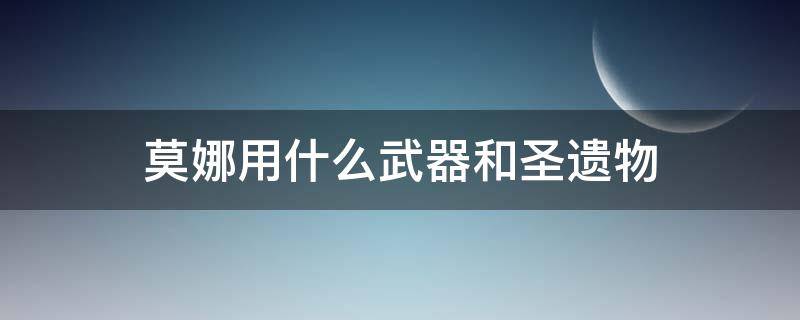 莫娜用什么武器和圣遗物